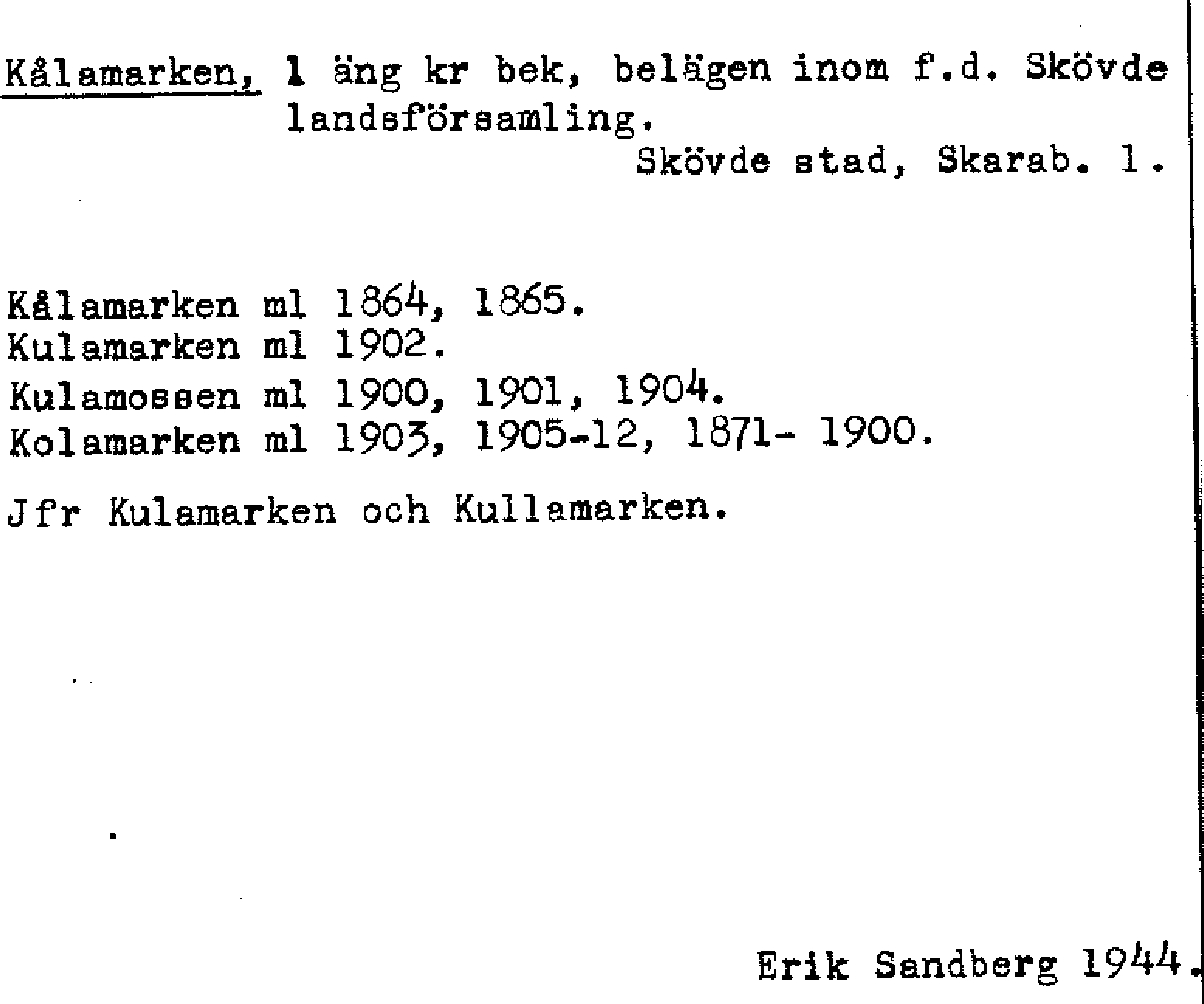 Kålamarken, 1 äng kr bek, belägen inom f.d. Skövde landsförsamling.
Skövde stad, Skarab. l.

Kålamarken ml 1864, 1865.
Kulamarken ml 1902.
Kulamossen ml 1900, 1901, 1904.
Kolamarken ml 1903, 1905-12, 1871- 1900.

Jfr Kulamarken och Kullamarken.

Erik Sandberg 1944.